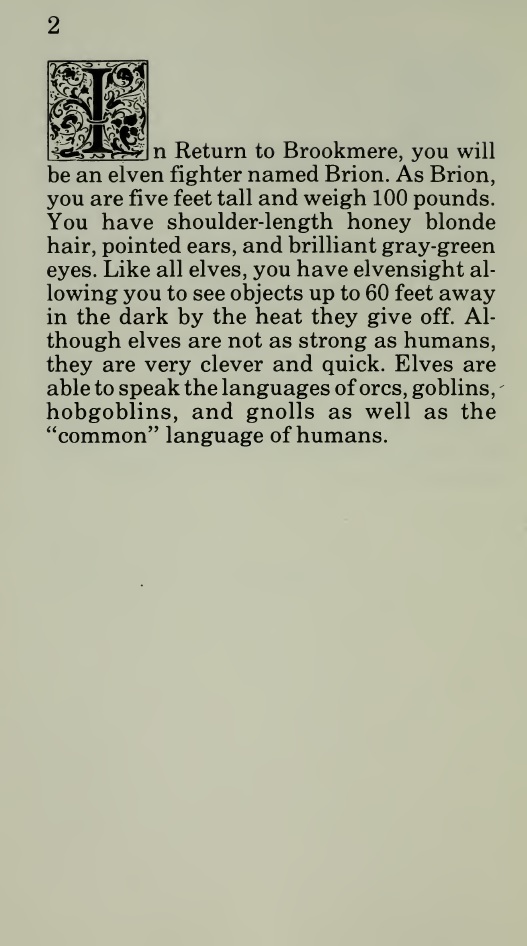 2

In Return to Brookmere, you will be an elven fighter named Brion. As Brion, you are five feet tall and weigh 100 pounds. You have shoulder-length honey blonde hair, pointed ears, and brilliant gray-green eyes. Like all elves, you have elvensight allowing you to see objects up to 60 feet away in the dark by the heat they give off. Although elves are not as strong as humans, they are very clever and quick. Elves are able to speak the languages of orcs, goblins, hobgoblins, and gnolls as well as the "common" language of humans.